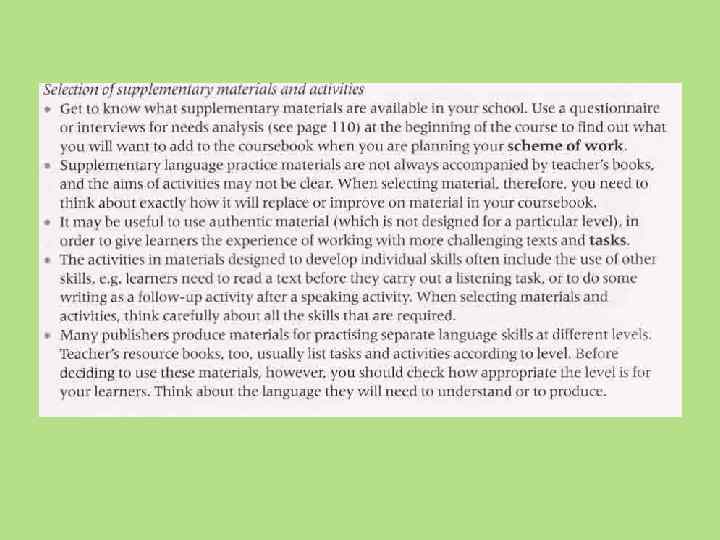 Selection of supplementary materials and activities

• Get to know what supplementary materials are available in your school. Use a questionnaire or interviews for needs analysis (see page 110) at the beginning of the course to find out what you will want to add to the coursebook when you are planning your scheme of work.

• Supplementary language practice materials are not always accompanied by teacher's books, and the aims of activities may not be clear. When selecting material, therefore, you need to think about exactly how it will replace or improve on material in your coursebook.

• It may be useful to use authentic material (which is not designed for a particular level), in order to give learners the experience of working with more challenging texts and tasks.

• The activities in materials designed to develop individual skills often include the use of other skills, e.g. learners need to read a text before they carry out a listening task, or to do some writing as a follow-up activity after a speaking activity. When selecting materials and activities, think carefully about all the skills that are required.

• Many publishers produce materials for practising separate language skills at different levels. Teacher's resource books, too, usually list tasks and activities according to level. Before deciding to use these materials, however, you should check how appropriate the level is for your learners. Think about the language they will need to understand or to produce.